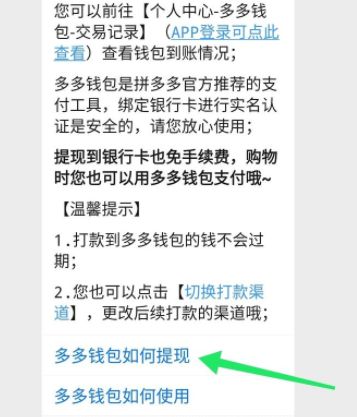 您可以前往【个人中心-多多钱包-交易记录】（APP登录可点此查看）查看钱包到账情况；

多多钱包是拼多多官方推荐的支付工具，绑定银行卡进行实名认证是安全的，请您放心使用；

提现到银行卡也免手续费，购物时您也可以用多多钱包支付哦~

【温馨提示】

1.打款到多多钱包的钱不会过期；

2.您也可以点击【切换打款渠道】，更改后续打款的渠道哦；

多多钱包如何提现

多多钱包如何使用